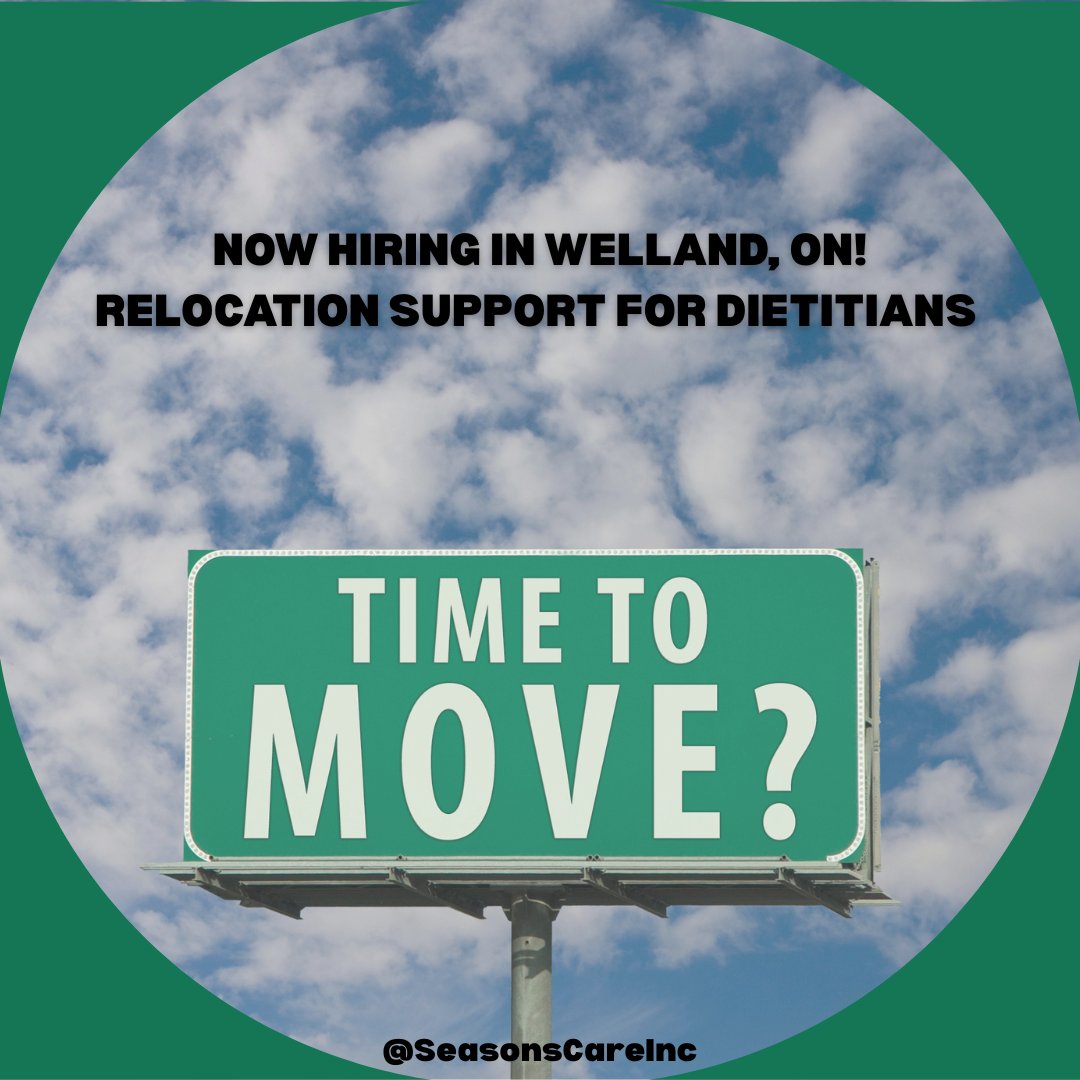 NOW HIRING IN WELLAND, ON!
RELOCATION SUPPORT FOR DIETITIANS

TIME TO
MOVE?

@SeasonsCareInc